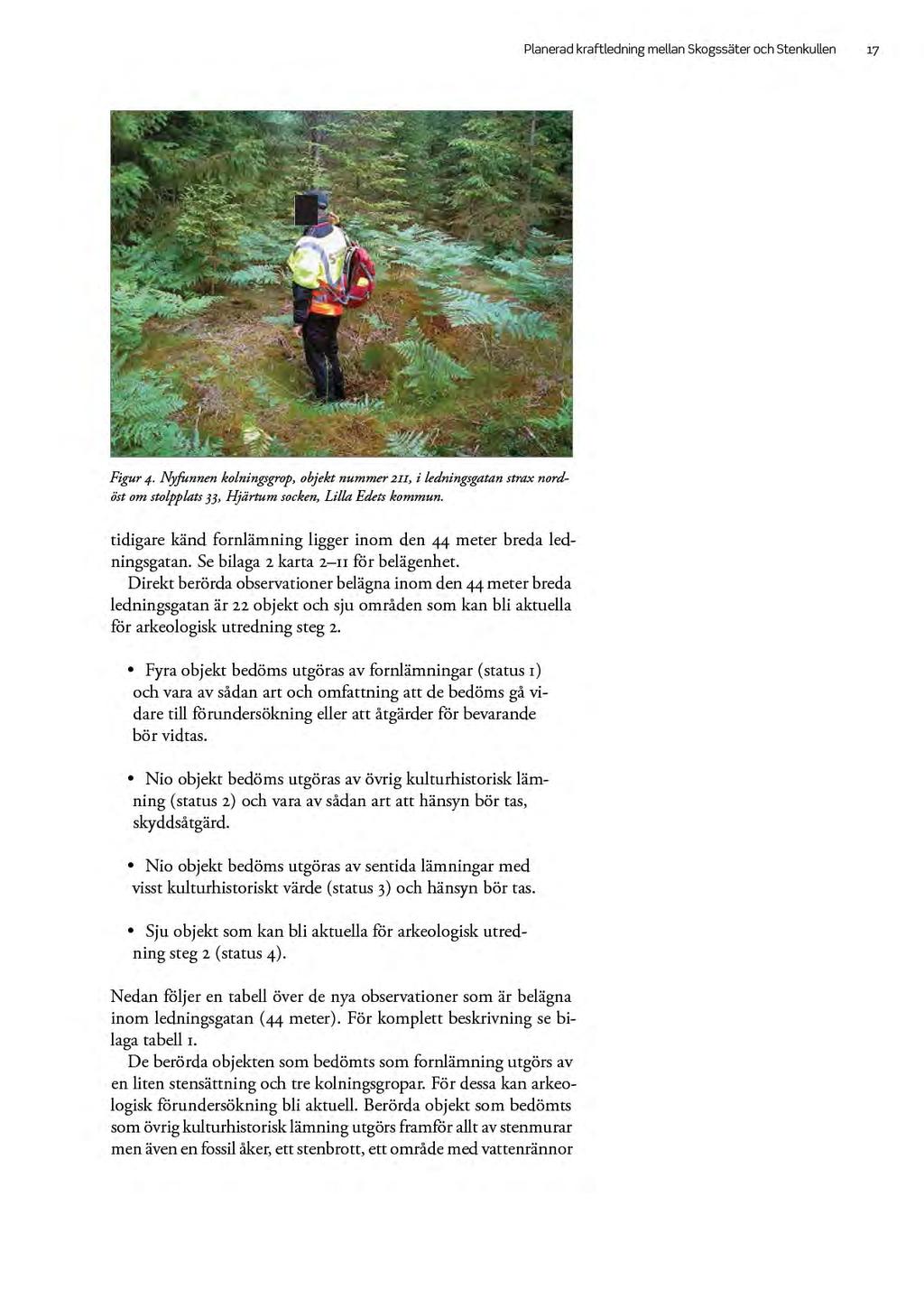 Planerad kraftledning mellan Skogssäter och Stenkullen 17

Figur 4. Nyfunnen kolningsgrop, objekt nummer 211, i ledningsgatan strax nordöst om stolpplats 33, Hjärtum socken, Lilla Edets kommun.

tidigare känd fornlämning ligger inom den 44 meter breda ledningsgatan. Se bilaga 2 karta 2–11 för belägenhet.

Direkt berörda observationer belägna inom den 44 meter breda ledningsgatan är 22 objekt och sju områden som kan bli aktuella för arkeologisk utredning steg 2.

• Fyra objekt bedöms utgöras av fornlämningar (status 1) och vara av sådan art och omfattning att de bedöms gå vidare till förundersökning eller att åtgärder för bevarande bör vidtas.

• Nio objekt bedöms utgöras av övrig kulturhistorisk lämning (status 2) och vara av sådan art att hänsyn bör tas, skyddsåtgärd.

• Nio objekt bedöms utgöras av sentida lämningar med visst kulturhistoriskt värde (status 3) och hänsyn bör tas.

• Sju objekt som kan bli aktuella för arkeologisk utredning steg 2 (status 4).

Nedan följer en tabell över de nya observationer som är belägna inom ledningsgatan (44 meter). För komplett beskrivning se bilaga tabell 1.

De berörda objekten som bedömts som fornlämning utgörs av en liten stensättning och tre kolningsgropar. För dessa kan arkeologisk förundersökning bli aktuell. Berörda objekt som bedömts som övrig kulturhistorisk lämning utgörs framför allt av stenmurar men även en fossil åker, ett stenbrott, ett område med vattenrännor